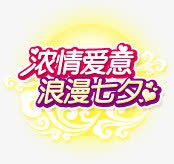 浓情爱意
浪漫七夕